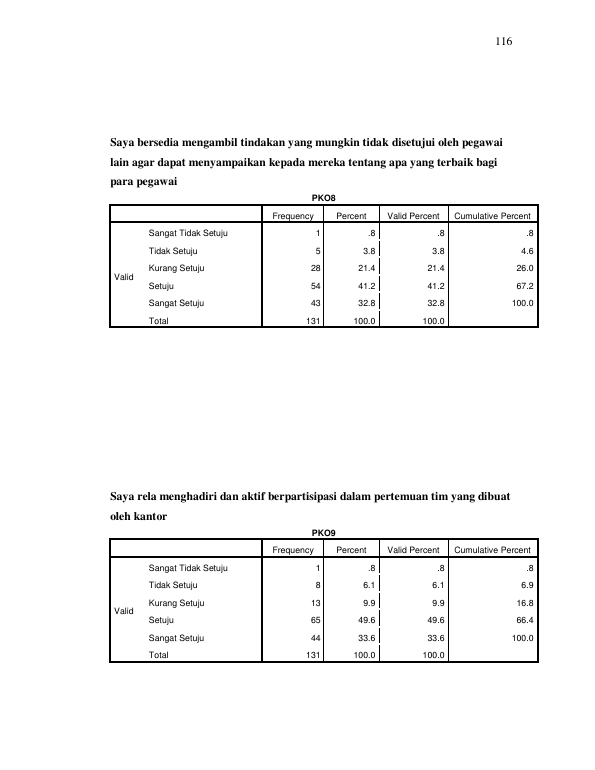 116

Saya bersedia mengambil tindakan yang mungkin tidak disetujui oleh pegawai lain agar dapat menyampaikan kepada mereka tentang apa yang terbaik bagi para pegawai

PKO8

| | | Frequency | Percent | Valid Percent | Cumulative Percent |
|---|---|---|---|---|---|
| Valid | Sangat Tidak Setuju | 1 | .8 | .8 | .8 |
| | Tidak Setuju | 5 | 3.8 | 3.8 | 4.6 |
| | Kurang Setuju | 28 | 21.4 | 21.4 | 26.0 |
| | Setuju | 54 | 41.2 | 41.2 | 67.2 |
| | Sangat Setuju | 43 | 32.8 | 32.8 | 100.0 |
| | Total | 131 | 100.0 | 100.0 | |

Saya rela menghadiri dan aktif berpartisipasi dalam pertemuan tim yang dibuat oleh kantor

PKO9

| | | Frequency | Percent | Valid Percent | Cumulative Percent |
|---|---|---|---|---|---|
| Valid | Sangat Tidak Setuju | 1 | .8 | .8 | .8 |
| | Tidak Setuju | 8 | 6.1 | 6.1 | 6.9 |
| | Kurang Setuju | 13 | 9.9 | 9.9 | 16.8 |
| | Setuju | 65 | 49.6 | 49.6 | 66.4 |
| | Sangat Setuju | 44 | 33.6 | 33.6 | 100.0 |
| | Total | 131 | 100.0 | 100.0 | |